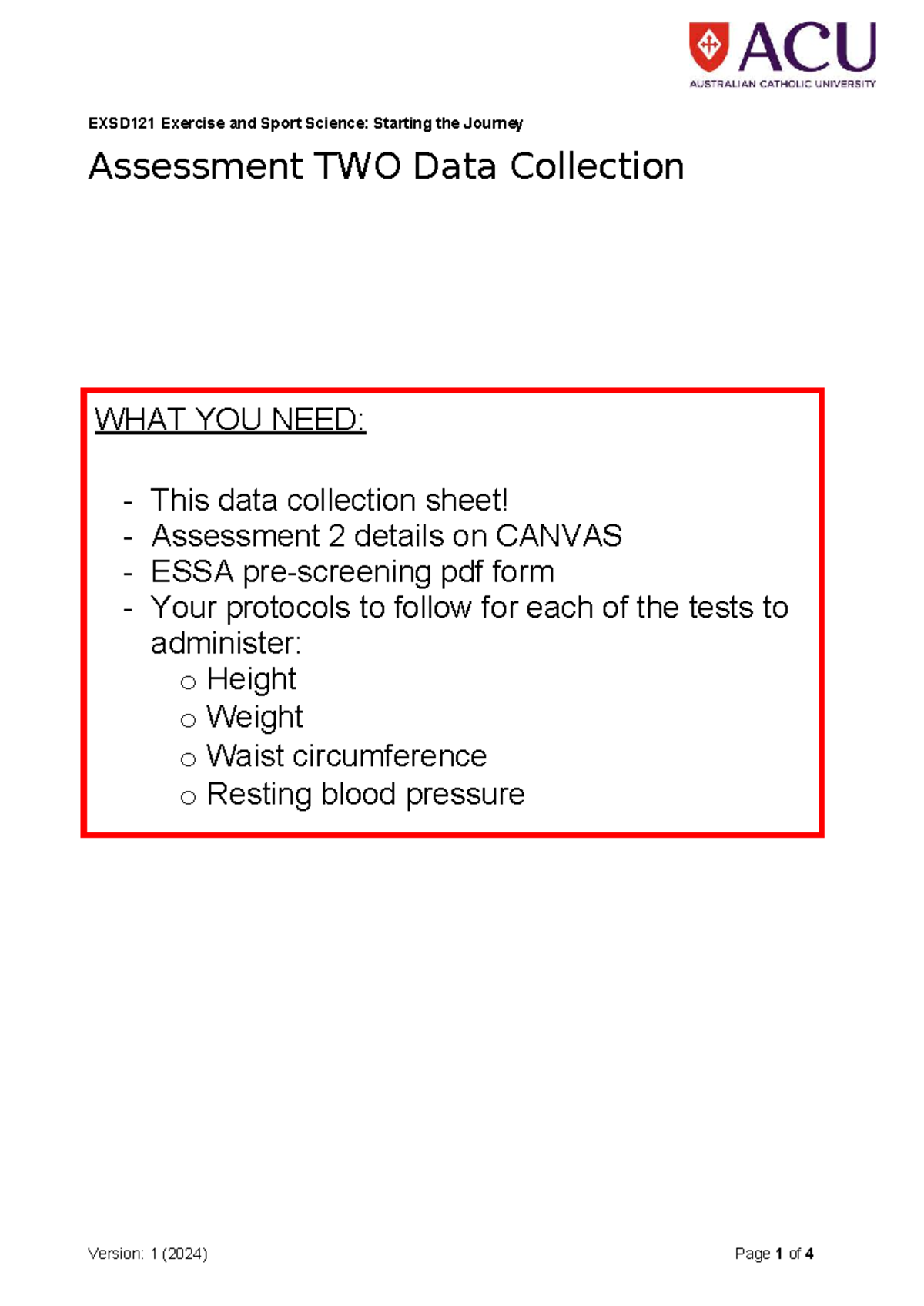 ACU
AUSTRALIAN CATHOLIC UNIVERSITY

EXSD121 Exercise and Sport Science: Starting the Journey

Assessment TWO Data Collection

WHAT YOU NEED:

- This data collection sheet!
- Assessment 2 details on CANVAS
- ESSA pre-screening pdf form
- Your protocols to follow for each of the tests to administer:
o Height
o Weight
o Waist circumference
o Resting blood pressure

Version: 1 (2024)

Page 1 of 4